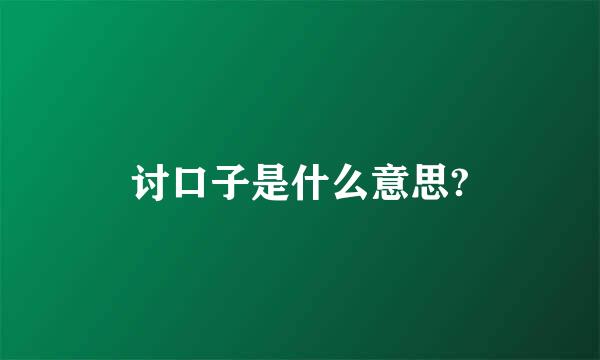 讨口子是什么意思?